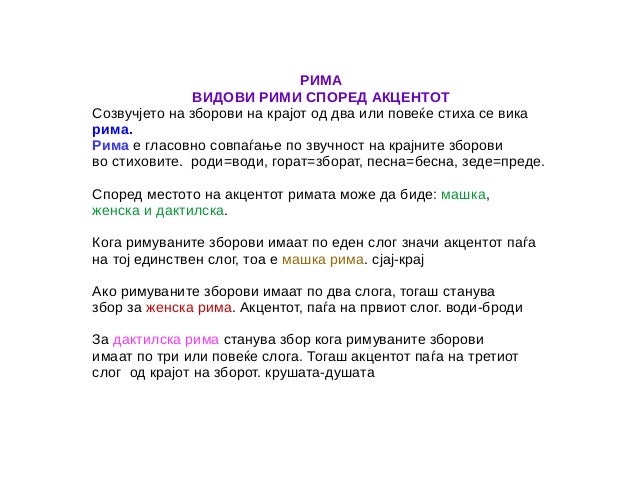 РИМА
ВИДОВИ РИМИ СПОРЕД АКЦЕНТОТ

Созвучјето на зборови на крајот од два или повеќе стиха се вика рима.
Рима е гласовно совпаѓање по звучност на крајните зборови во стиховите. роди=води, горат=зборат, песна=бесна, зеде=преде.

Според местото на акцентот римата може да биде: машка, женска и дактилска.

Кога римуваните зборови имаат по еден слог значи акцентот паѓа на тој единствен слог, тоа е машка рима. сјај-крај

Ако римуваните зборови имаат по два слога, тогаш станува збор за женска рима. Акцентот, паѓа на првиот слог. води-броди

За дактилска рима станува збор кога римуваните зборови имаат по три или повеќе слога. Тогаш акцентот паѓа на третиот слог од крајот на зборот. крушата-душата